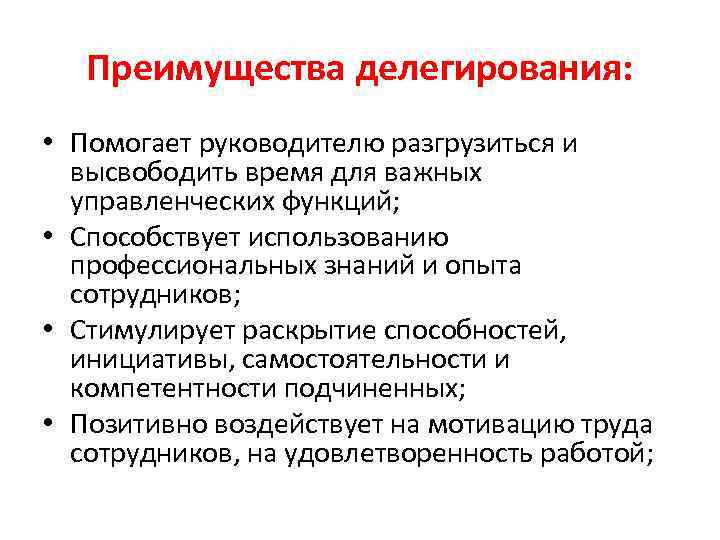 Преимущества делегирования:

• Помогает руководителю разгрузиться и высвободить время для важных управленческих функций;
• Способствует использованию профессиональных знаний и опыта сотрудников;
• Стимулирует раскрытие способностей, инициативы, самостоятельности и компетентности подчиненных;
• Позитивно воздействует на мотивацию труда сотрудников, на удовлетворенность работой;